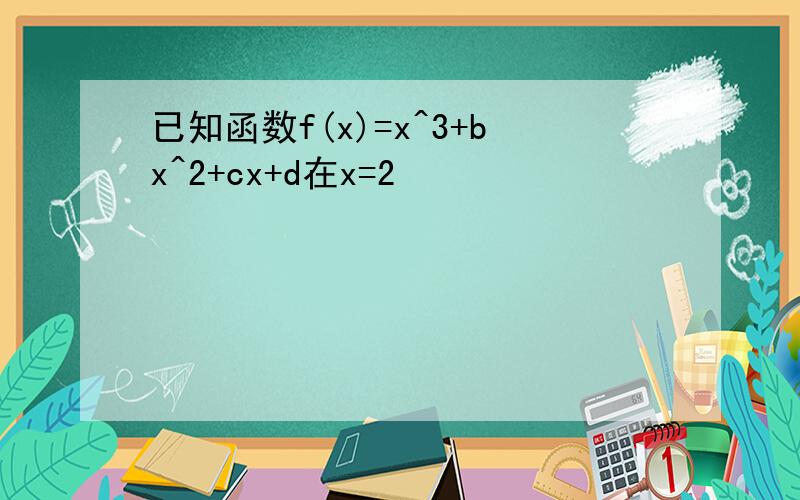 已知函数f(x)=x^3+bx^2+cx+d在x=2